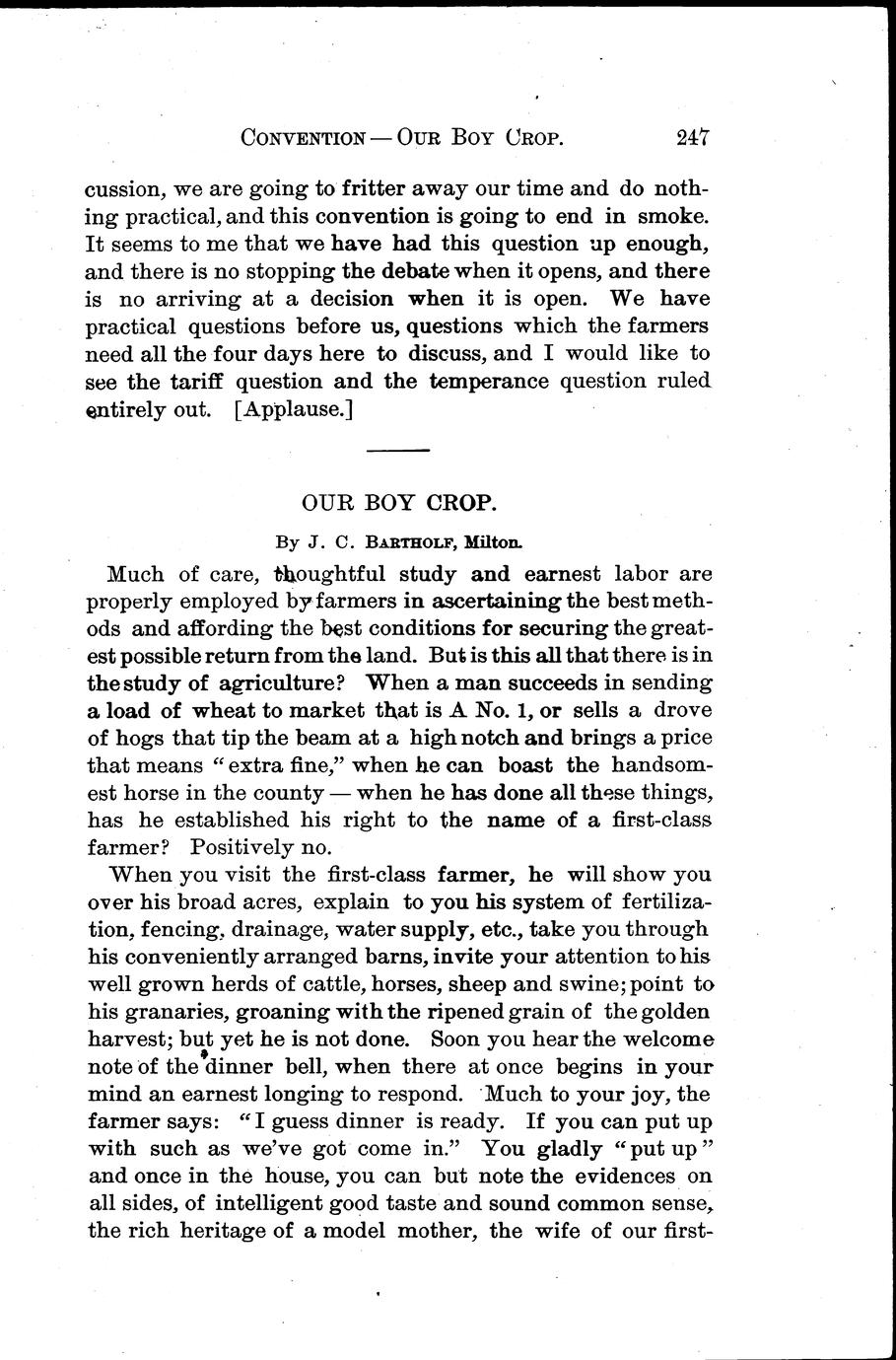 CONVENTION — OUR BOY CROP. 247

cussion, we are going to fritter away our time and do nothing practical, and this convention is going to end in smoke. It seems to me that we have had this question up enough, and there is no stopping the debate when it opens, and there is no arriving at a decision when it is open. We have practical questions before us, questions which the farmers need all the four days here to discuss, and I would like to see the tariff question and the temperance question ruled entirely out. [Applause.]

OUR BOY CROP.

By J. C. BARTHOLF, Milton.

Much of care, thoughtful study and earnest labor are properly employed by farmers in ascertaining the best methods and affording the best conditions for securing the greatest possible return from the land. But is this all that there is in the study of agriculture? When a man succeeds in sending a load of wheat to market that is A No. 1, or sells a drove of hogs that tip the beam at a high notch and brings a price that means "extra fine," when he can boast the handsomest horse in the county — when he has done all these things, has he established his right to the name of a first-class farmer? Positively no.

When you visit the first-class farmer, he will show you over his broad acres, explain to you his system of fertilization, fencing, drainage, water supply, etc., take you through his conveniently arranged barns, invite your attention to his well grown herds of cattle, horses, sheep and swine; point to his granaries, groaning with the ripened grain of the golden harvest; but yet he is not done. Soon you hear the welcome note of the dinner bell, when there at once begins in your mind an earnest longing to respond. Much to your joy, the farmer says: "I guess dinner is ready. If you can put up with such as we've got come in." You gladly "put up" and once in the house, you can but note the evidences on all sides, of intelligent good taste and sound common sense, the rich heritage of a model mother, the wife of our first-